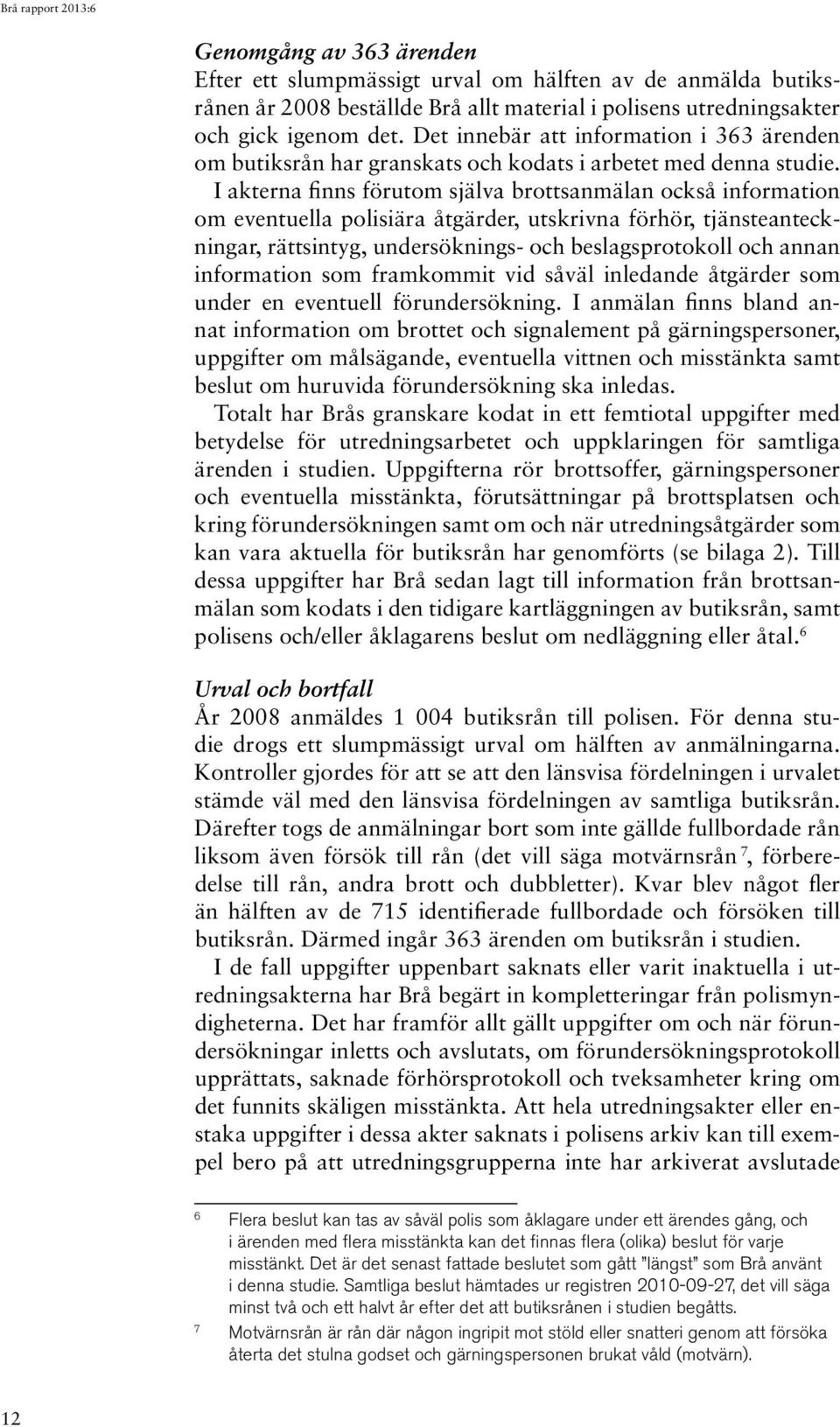 Brå rapport 2013:6

Genomgång av 363 ärenden
Efter ett slumpmässigt urval om hälften av de anmälda butiksrånen år 2008 beställde Brå allt material i polisens utredningsakter och gick igenom det. Det innebär att information i 363 ärenden om butiksrån har granskats och kodats i arbetet med denna studie.

I akterna finns förutom själva brottsanmälan också information om eventuella polisiära åtgärder, utskrivna förhör, tjänsteanteckningar, rättsintyg, undersöknings- och beslagsprotokoll och annan information som framkommit vid såväl inledande åtgärder som under en eventuell förundersökning. I anmälan finns bland annat information om brottet och signalement på gärningspersoner, uppgifter om målsägande, eventuella vittnen och misstänkta samt beslut om huruvida förundersökning ska inledas.

Totalt har Brås granskare kodat in ett femtiotal uppgifter med betydelse för utredningsarbetet och uppklaringen för samtliga ärenden i studien. Uppgifterna rör brottsoffer, gärningspersoner och eventuella misstänkta, förutsättningar på brottsplatsen och kring förundersökningen samt om och när utredningsåtgärder som kan vara aktuella för butiksrån har genomförts (se bilaga 2). Till dessa uppgifter har Brå sedan lagt till information från brottsanmälan som kodats i den tidigare kartläggningen av butiksrån, samt polisens och/eller åklagarens beslut om nedläggning eller åtal.$^6$

Urval och bortfall
År 2008 anmäldes 1 004 butiksrån till polisen. För denna studie drogs ett slumpmässigt urval om hälften av anmälningarna. Kontroller gjordes för att se att den länsvisa fördelningen i urvalet stämde väl med den länsvisa fördelningen av samtliga butiksrån. Därefter togs de anmälningar bort som inte gällde fullbordade rån liksom även försök till rån (det vill säga motvärnsrån$^7$, förberedelse till rån, andra brott och dubbletter). Kvar blev något fler än hälften av de 715 identifierade fullbordade och försöken till butiksrån. Därmed ingår 363 ärenden om butiksrån i studien.

I de fall uppgifter uppenbart saknats eller varit inaktuella i utredningsakterna har Brå begärt in kompletteringar från polismyndigheterna. Det har framför allt gällt uppgifter om och när förundersökningar inletts och avslutats, om förundersökningsprotokoll upprättats, saknade förhörsprotokoll och tveksamheter kring om det funnits skäligen misstänkta. Att hela utredningsakter eller enstaka uppgifter i dessa akter saknats i polisens arkiv kan till exempel bero på att utredningsgrupperna inte har arkiverat avslutade

6 Flera beslut kan tas av såväl polis som åklagare under ett ärendes gång, och i ärenden med flera misstänkta kan det finnas flera (olika) beslut för varje misstänkt. Det är det senast fattade beslutet som gått "längst" som Brå använt i denna studie. Samtliga beslut hämtades ur registren 2010-09-27, det vill säga minst två och ett halvt år efter det att butiksrånen i studien begåtts.

7 Motvärnsrån är rån där någon ingripit mot stöld eller snatteri genom att försöka återta det stulna godset och gärningspersonen brukat våld (motvärn).

12